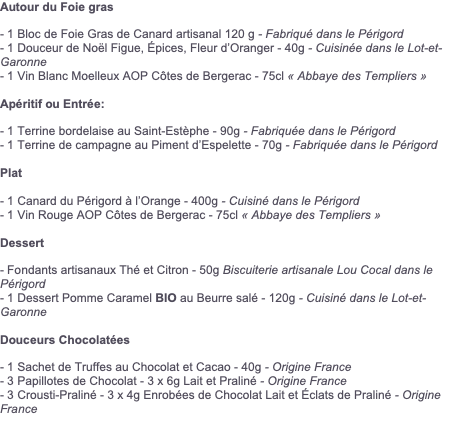 Autour du Foie gras

- 1 Bloc de Foie Gras de Canard artisanal 120 g - Fabriqué dans le Périgord
- 1 Douceur de Noël Figue, Épices, Fleur d'Oranger - 40g - Cuisinée dans le Lot-et-Garonne
- 1 Vin Blanc Moelleux AOP Côtes de Bergerac - 75cl « Abbaye des Templiers »

Apéritif ou Entrée:

- 1 Terrine bordelaise au Saint-Estèphe - 90g - Fabriquée dans le Périgord
- 1 Terrine de campagne au Piment d'Espelette - 70g - Fabriquée dans le Périgord

Plat

- 1 Canard du Périgord à l'Orange - 400g - Cuisiné dans le Périgord
- 1 Vin Rouge AOP Côtes de Bergerac - 75cl « Abbaye des Templiers »

Dessert

- Fondants artisanaux Thé et Citron - 50g Biscuiterie artisanale Lou Cocal dans le Périgord
- 1 Dessert Pomme Caramel BIO au Beurre salé - 120g - Cuisiné dans le Lot-et-Garonne

Douceurs Chocolatées

- 1 Sachet de Truffes au Chocolat et Cacao - 40g - Origine France
- 3 Papillotes de Chocolat - 3 x 6g Lait et Praliné - Origine France
- 3 Crousti-Praliné - 3 x 4g Enrobées de Chocolat Lait et Éclats de Praliné - Origine France